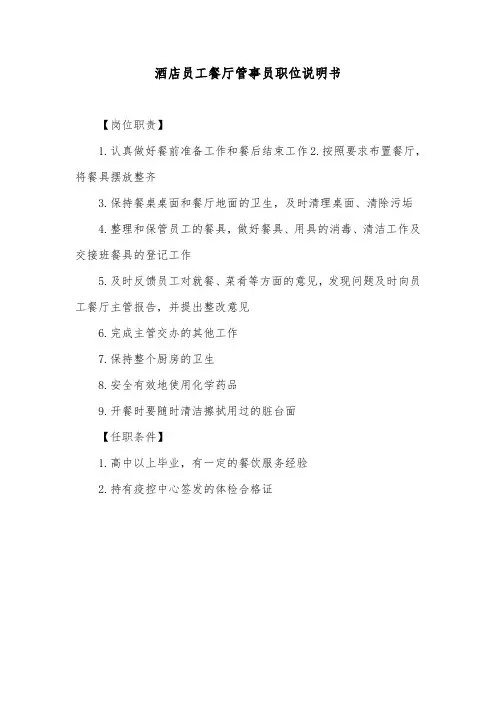 酒店员工餐厅管事员职位说明书

【岗位职责】

1.认真做好餐前准备工作和餐后结束工作2.按照要求布置餐厅，将餐具摆放整齐

3.保持餐桌桌面和餐厅地面的卫生，及时清理桌面、清除污垢

4.整理和保管员工的餐具，做好餐具、用具的消毒、清洁工作及交接班餐具的登记工作

5.及时反馈员工对就餐、菜肴等方面的意见，发现问题及时向员工餐厅主管报告，并提出整改意见

6.完成主管交办的其他工作

7.保持整个厨房的卫生

8.安全有效地使用化学药品

9.开餐时要随时清洁擦拭用过的脏台面

【任职条件】

1.高中以上毕业，有一定的餐饮服务经验

2.持有疫控中心签发的体检合格证